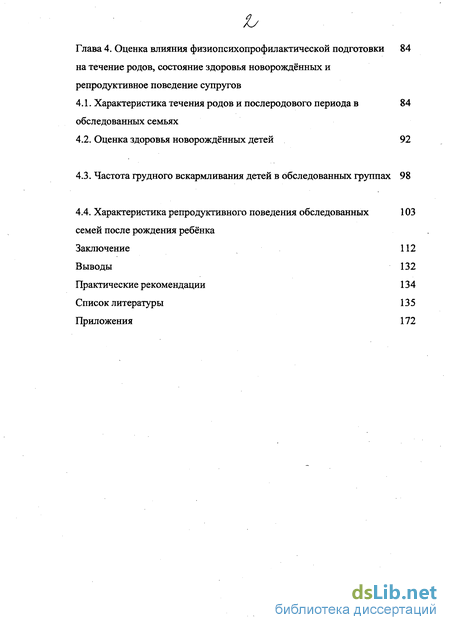 2

Глава 4. Оценка влияния физиопсихопрофилактической подготовки на течение родов, состояние здоровья новорождённых и репродуктивное поведение супругов 84

4.1. Характеристика течения родов и послеродового периода в обследованных семьях 84

4.2. Оценка здоровья новорождённых детей 92

4.3. Частота грудного вскармливания детей в обследованных группах 98

4.4. Характеристика репродуктивного поведения обследованных семей после рождения ребёнка 103

Заключение 112

Выводы 132

Практические рекомендации 134

Список литературы 135

Приложения 172

dsLib.net
библиотека диссертаций